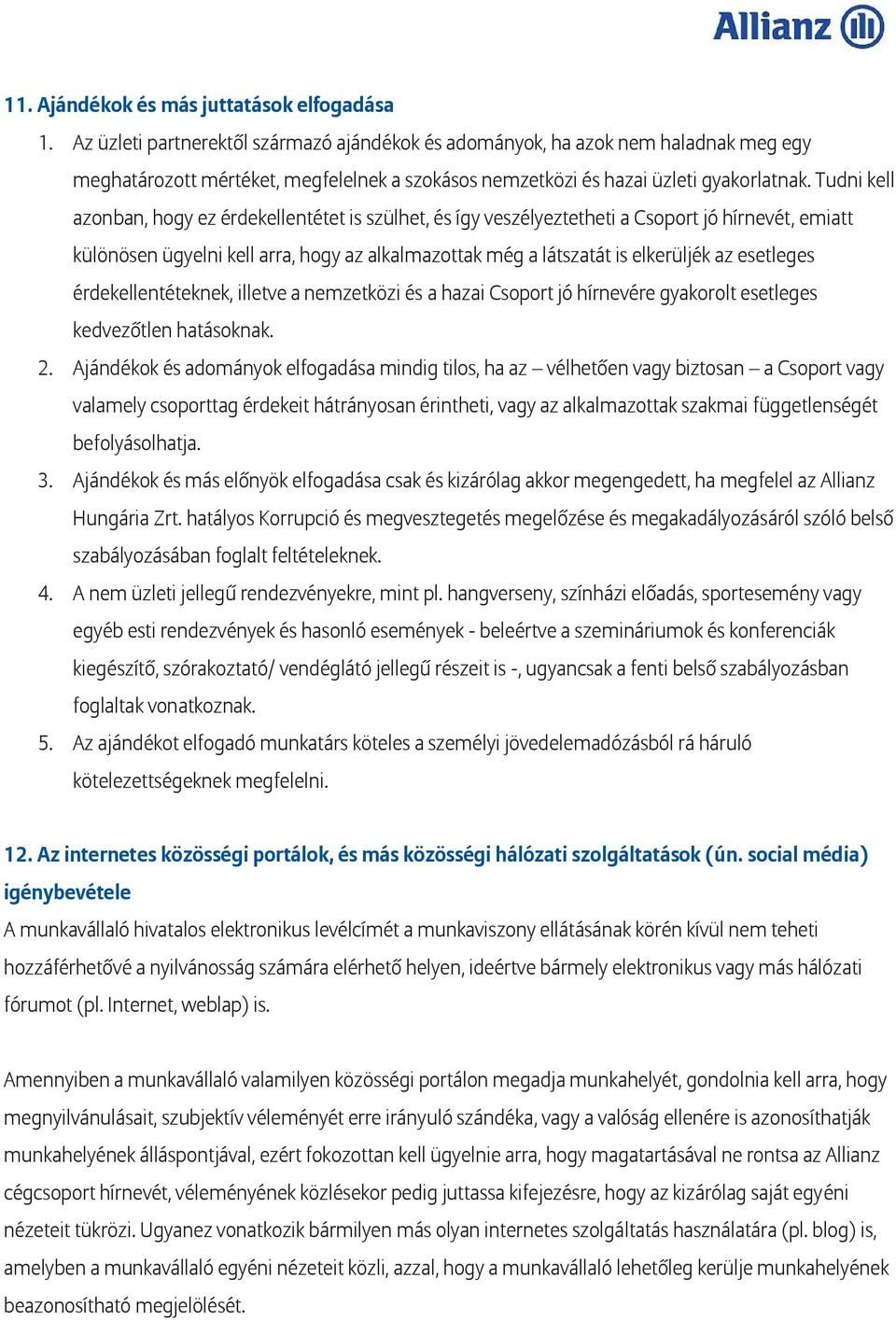 Allianz

11. Ajándékok és más juttatások elfogadása

1. Az üzleti partnerektől származó ajándékok és adományok, ha azok nem haladnak meg egy meghatározott mértéket, megfelelnek a szokásos nemzetközi és hazai üzleti gyakorlatnak. Tudni kell azonban, hogy ez érdekellentétet is szülhet, és így veszélyeztetheti a Csoport jó hírnevét, emiatt különösen ügyelni kell arra, hogy az alkalmazottak még a látszatát is elkerüljék az esetleges érdekellentéteknek, illetve a nemzetközi és a hazai Csoport jó hírnevére gyakorolt esetleges kedvezőtlen hatásoknak.

2. Ajándékok és adományok elfogadása mindig tilos, ha az – vélhetően vagy biztosan – a Csoport vagy valamely csoporttag érdekeit hátrányosan érintheti, vagy az alkalmazottak szakmai függetlenségét befolyásolhatja.

3. Ajándékok és más előnyök elfogadása csak és kizárólag akkor megengedett, ha megfelel az Allianz Hungária Zrt. hatályos Korrupció és megvesztegetés megelőzése és megakadályozásáról szóló belső szabályozásában foglalt feltételeknek.

4. A nem üzleti jellegű rendezvényekre, mint pl. hangverseny, színházi előadás, sportesemény vagy egyéb esti rendezvények és hasonló események - beleértve a szemináriumok és konferenciák kiegészítő, szórakoztató/ vendéglátó jellegű részeit is -, ugyancsak a fenti belső szabályozásban foglaltak vonatkoznak.

5. Az ajándékot elfogadó munkatárs köteles a személyi jövedelemadózásból rá háruló kötelezettségeknek megfelelni.

12. Az internetes közösségi portálok, és más közösségi hálózati szolgáltatások (ún. social média) igénybevétele

A munkavállaló hivatalos elektronikus levélcímét a munkaviszony ellátásának körén kívül nem teheti hozzáférhetővé a nyilvánosság számára elérhető helyen, ideértve bármely elektronikus vagy más hálózati fórumot (pl. Internet, weblap) is.

Amennyiben a munkavállaló valamilyen közösségi portálon megadja munkahelyét, gondolnia kell arra, hogy megnyilvánulásait, szubjektív véleményét erre irányuló szándéka, vagy a valóság ellenére is azonosíthatják munkahelyének álláspontjával, ezért fokozottan kell ügyelnie arra, hogy magatartásával ne rontsa az Allianz cégcsoport hírnevét, véleményének közlésekor pedig juttassa kifejezésre, hogy az kizárólag saját egyéni nézeteit tükrözi. Ugyanez vonatkozik bármilyen más olyan internetes szolgáltatás használatára (pl. blog) is, amelyben a munkavállaló egyéni nézeteit közli, azzal, hogy a munkavállaló lehetőleg kerülje munkahelyének beazonosítható megjelölését.